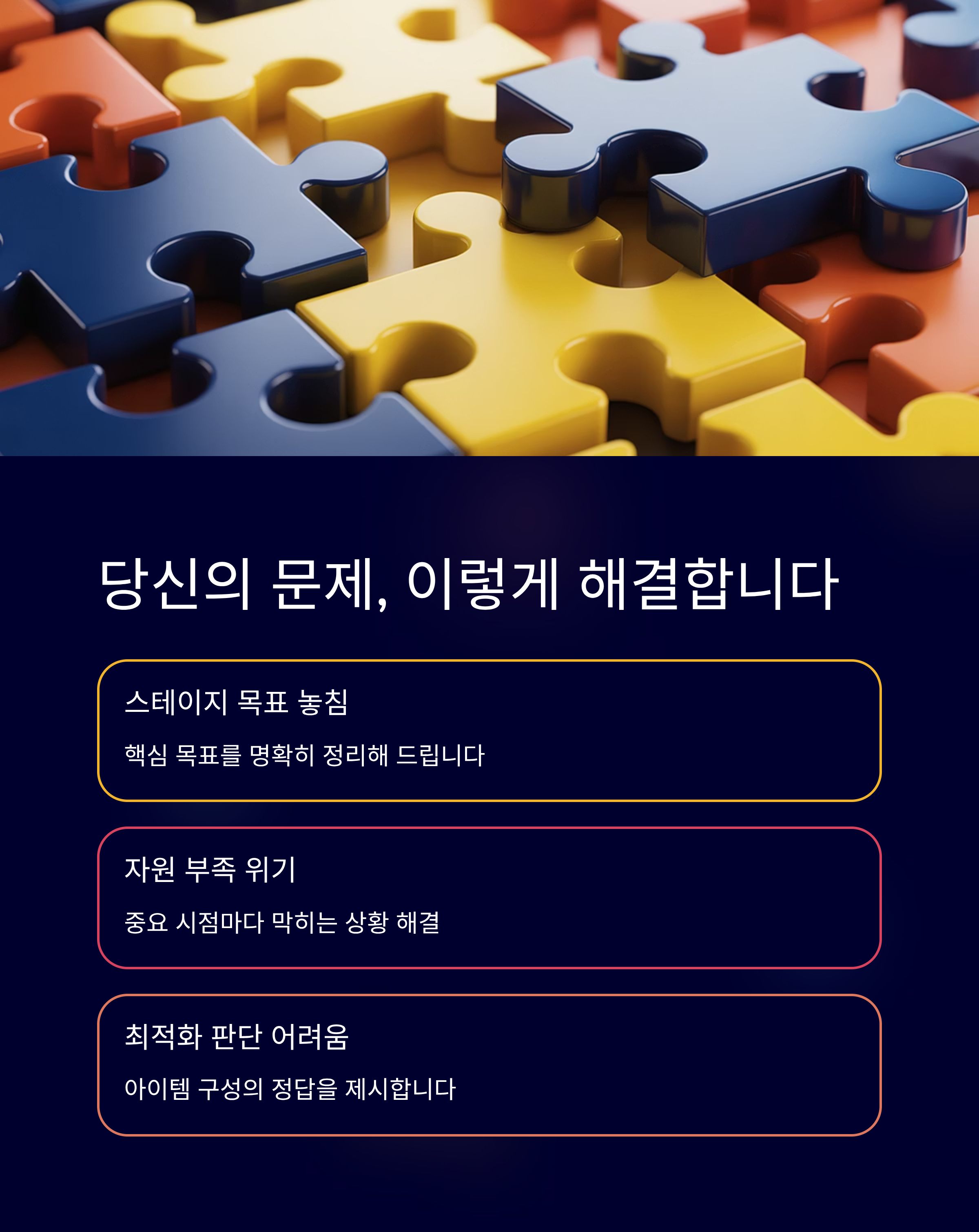 당신의 문제, 이렇게 해결합니다

스테이지 목표 놓침

핵심 목표를 명확히 정리해 드립니다

자원 부족 위기

중요 시점마다 막히는 상황 해결

최적화 판단 어려움

아이템 구성의 정답을 제시합니다